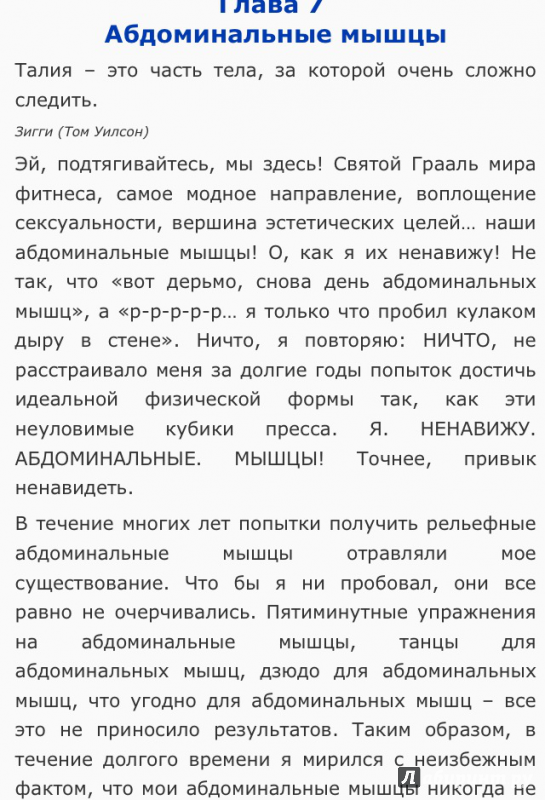 Глава 7
Абдоминальные мышцы

Талия – это часть тела, за которой очень сложно следить.

Зигги (Том Уилсон)

Эй, подтягивайтесь, мы здесь! Святой Грааль мира фитнеса, самое модное направление, воплощение сексуальности, вершина эстетических целей… наши абдоминальные мышцы! О, как я их ненавижу! Не так, что «вот дерьмо, снова день абдоминальных мышц», а «р-р-р-р-р… я только что пробил кулаком дыру в стене». Ничто, я повторяю: НИЧТО, не расстраивало меня за долгие годы попыток достичь идеальной физической формы так, как эти неуловимые кубики пресса. Я. НЕНАВИЖУ. АБДОМИНАЛЬНЫЕ. МЫШЦЫ! Точнее, привык ненавидеть.

В течение многих лет попытки получить рельефные абдоминальные мышцы отравляли мое существование. Что бы я ни пробовал, они все равно не очерчивались. Пятиминутные упражнения на абдоминальные мышцы, танцы для абдоминальных мышц, дзюдо для абдоминальных мышц, что угодно для абдоминальных мышц – все это не приносило результатов. Таким образом, в течение долгого времени я мирился с неизбежным фактом, что мои абдоминальные мышцы никогда не